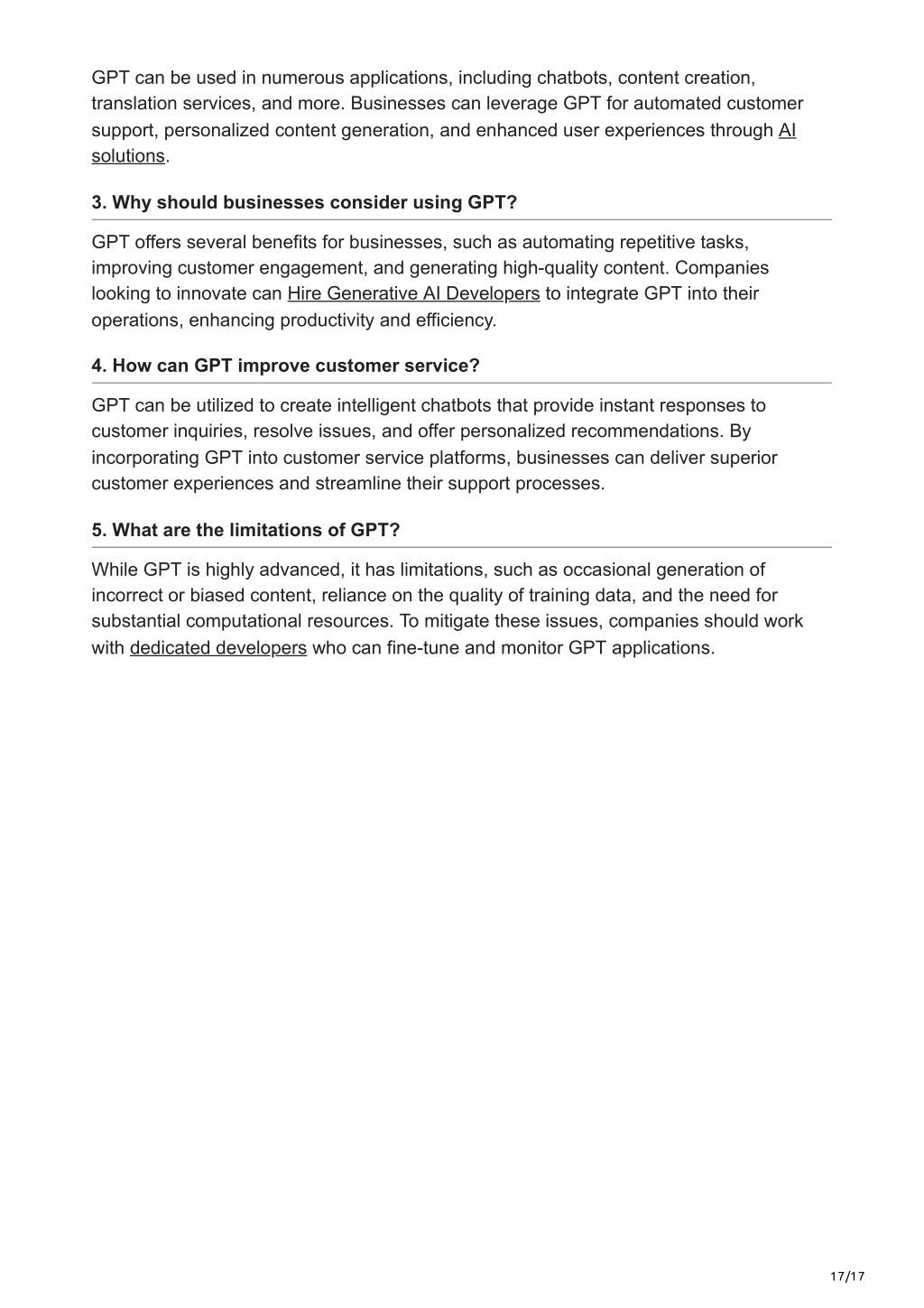 GPT can be used in numerous applications, including chatbots, content creation, translation services, and more. Businesses can leverage GPT for automated customer support, personalized content generation, and enhanced user experiences through AI solutions.

3. Why should businesses consider using GPT?

GPT offers several benefits for businesses, such as automating repetitive tasks, improving customer engagement, and generating high-quality content. Companies looking to innovate can Hire Generative AI Developers to integrate GPT into their operations, enhancing productivity and efficiency.

4. How can GPT improve customer service?

GPT can be utilized to create intelligent chatbots that provide instant responses to customer inquiries, resolve issues, and offer personalized recommendations. By incorporating GPT into customer service platforms, businesses can deliver superior customer experiences and streamline their support processes.

5. What are the limitations of GPT?

While GPT is highly advanced, it has limitations, such as occasional generation of incorrect or biased content, reliance on the quality of training data, and the need for substantial computational resources. To mitigate these issues, companies should work with dedicated developers who can fine-tune and monitor GPT applications.

17/17